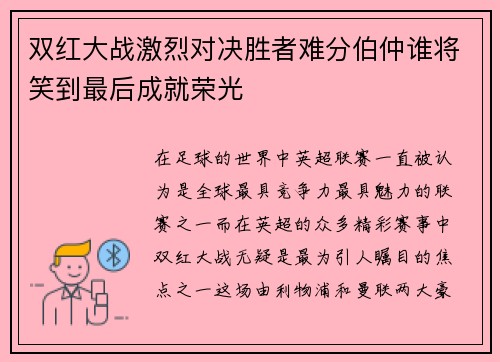 双红大战激烈对决胜者难分伯仲谁将笑到最后成就荣光

在足球的世界中英超联赛一直被认为是全球最具竞争力最具魅力的联赛之一而在英超的众多精彩赛事中双红大战无疑是最为引人瞩目的焦点之一这场由利物浦和曼联两大豪